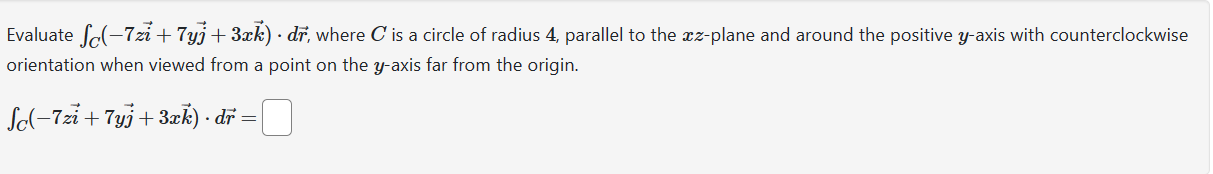 Evaluate $\int_C (-7z\vec{i} + 7y\vec{j} + 3x\vec{k}) \cdot d\vec{r}$, where $C$ is a circle of radius $4$, parallel to the $xz$-plane and around the positive $y$-axis with counterclockwise orientation when viewed from a point on the $y$-axis far from the origin.

$\int_C (-7z\vec{i} + 7y\vec{j} + 3x\vec{k}) \cdot d\vec{r} =$